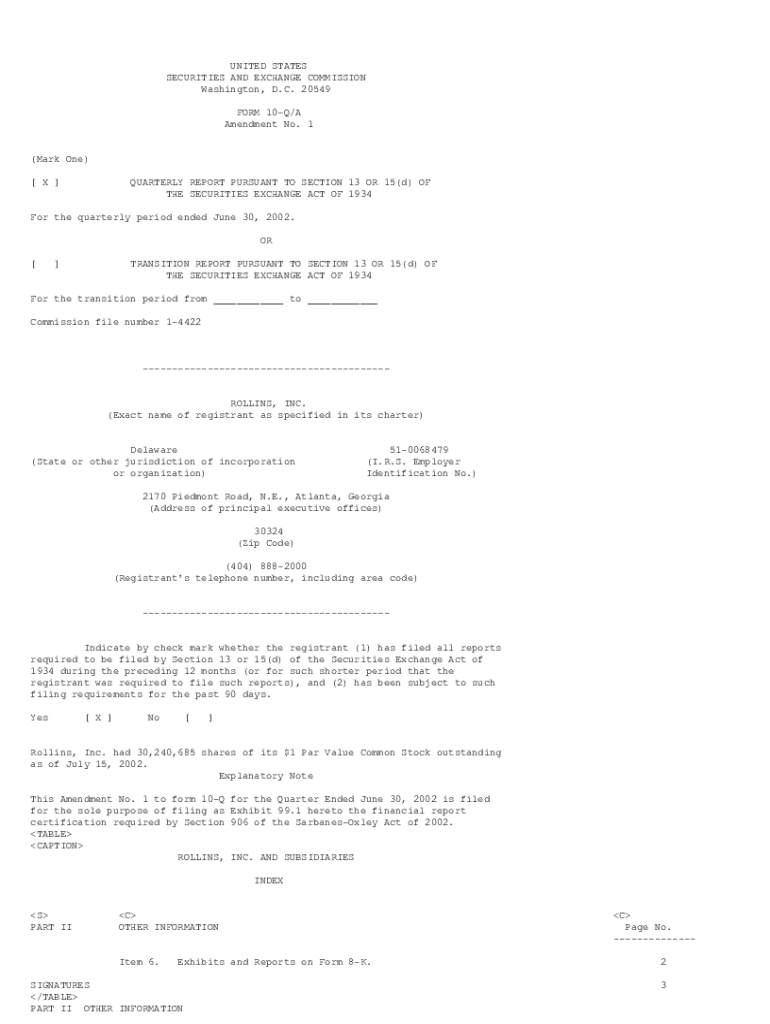 UNITED STATES
SECURITIES AND EXCHANGE COMMISSION
Washington, D.C. 20549

FORM 10-Q/A
Amendment No. 1

(Mark One)

[ X ] QUARTERLY REPORT PURSUANT TO SECTION 13 OR 15(d) OF THE SECURITIES EXCHANGE ACT OF 1934

For the quarterly period ended June 30, 2002.

OR

[ ] TRANSITION REPORT PURSUANT TO SECTION 13 OR 15(d) OF THE SECURITIES EXCHANGE ACT OF 1934

For the transition period from ____ to ____

Commission file number 1-4422

------------------------------------------

ROLLINS, INC.
(Exact name of registrant as specified in its charter)

Delaware
(State or other jurisdiction of incorporation or organization)

51-0068479
(I.R.S. Employer Identification No.)

2170 Piedmont Road, N.E., Atlanta, Georgia
(Address of principal executive offices)

30324
(Zip Code)

(404) 888-2000
(Registrant's telephone number, including area code)

------------------------------------------

Indicate by check mark whether the registrant (1) has filed all reports required to be filed by Section 13 or 15(d) of the Securities Exchange Act of 1934 during the preceding 12 months (or for such shorter period that the registrant was required to file such reports), and (2) has been subject to such filing requirements for the past 90 days.

Yes [ X ] No [ ]

Rollins, Inc. had 30,240,685 shares of its $1 Par Value Common Stock outstanding as of July 15, 2002.

Explanatory Note

This Amendment No. 1 to form 10-Q for the Quarter Ended June 30, 2002 is filed for the sole purpose of filing as Exhibit 99.1 hereto the financial report certification required by Section 906 of the Sarbanes-Oxley Act of 2002.
<TABLE>
<CAPTION>

ROLLINS, INC. AND SUBSIDIARIES

INDEX

<S> <C> <C>
PART II OTHER INFORMATION Page No.
--------------

Item 6. Exhibits and Reports on Form 8-K. 2

SIGNATURES 3
</TABLE>
PART II OTHER INFORMATION